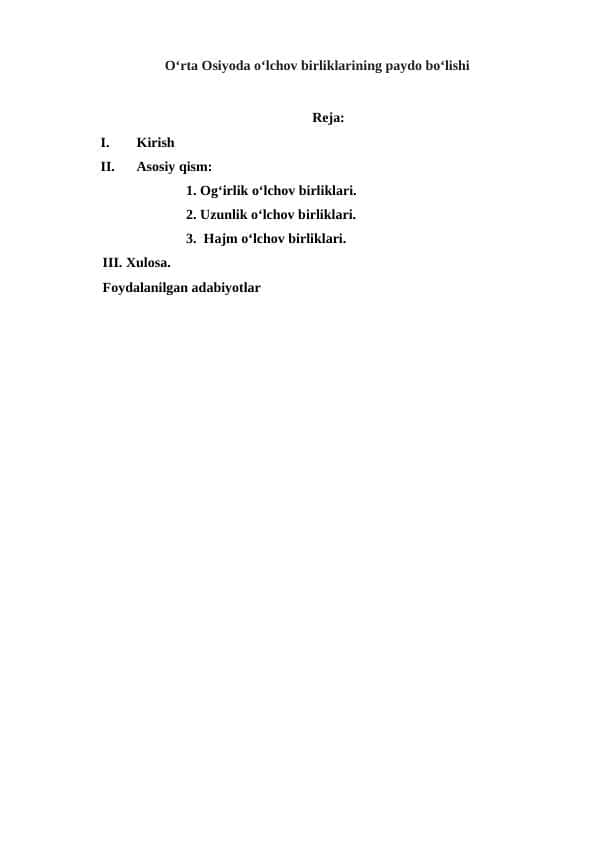 O‘rta Osiyoda o‘lchov birliklarining paydo bo‘lishi

Reja:

I. Kirish

II. Asosiy qism:

1. Og‘irlik o‘lchov birliklari.

2. Uzunlik o‘lchov birliklari.

3. Hajm o‘lchov birliklari.

III. Xulosa.

Foydalanilgan adabiyotlar